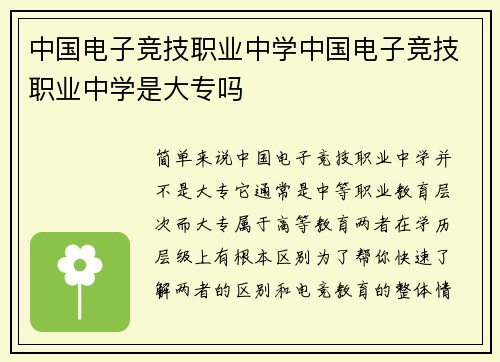 中国电子竞技职业中学中国电子竞技职业中学是大专吗

简单来说中国电子竞技职业中学并不是大专它通常是中等职业教育层次而大专属于高等教育两者在学历层级上有根本区别为了帮你快速了解两者的区别和电竞教育的整体情